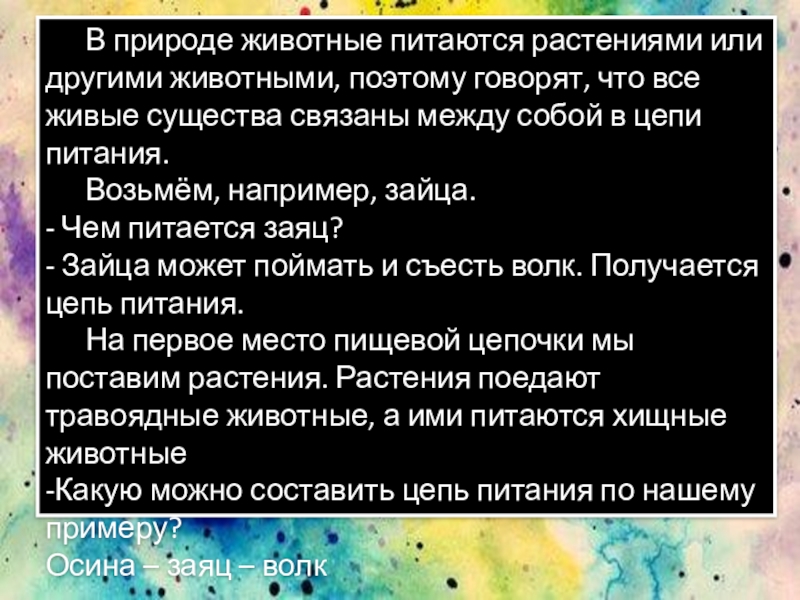 В природе животные питаются растениями или другими животными, поэтому говорят, что все живые существа связаны между собой в цепи питания.

Возьмём, например, зайца.

- Чем питается заяц?
- Зайца может поймать и съесть волк. Получается цепь питания.

На первое место пищевой цепочки мы поставим растения. Растения поедают травоядные животные, а ими питаются хищные животные

-Какую можно составить цепь питания по нашему примеру?

Осина – заяц – волк